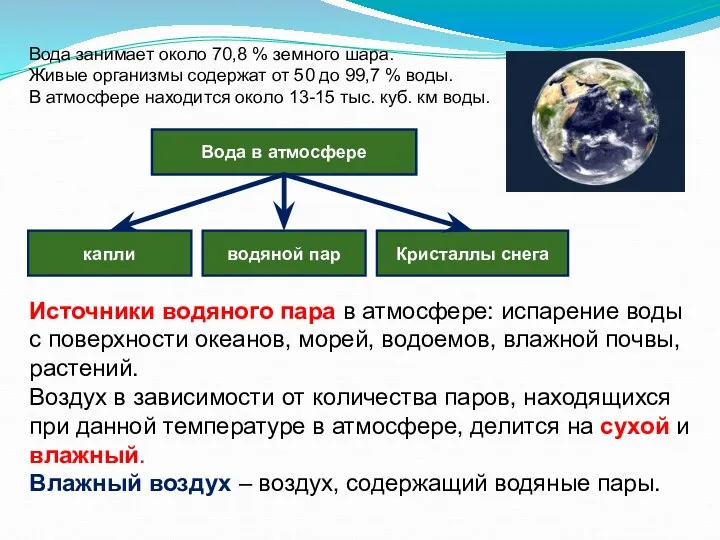 Вода занимает около 70,8 % земного шара.
Живые организмы содержат от 50 до 99,7 % воды.
В атмосфере находится около 13-15 тыс. куб. км воды.

Вода в атмосфере

капли

водяной пар

Кристаллы снега

Источники водяного пара в атмосфере: испарение воды с поверхности океанов, морей, водоемов, влажной почвы, растений.
Воздух в зависимости от количества паров, находящихся при данной температуре в атмосфере, делится на сухой и влажный.
Влажный воздух – воздух, содержащий водяные пары.